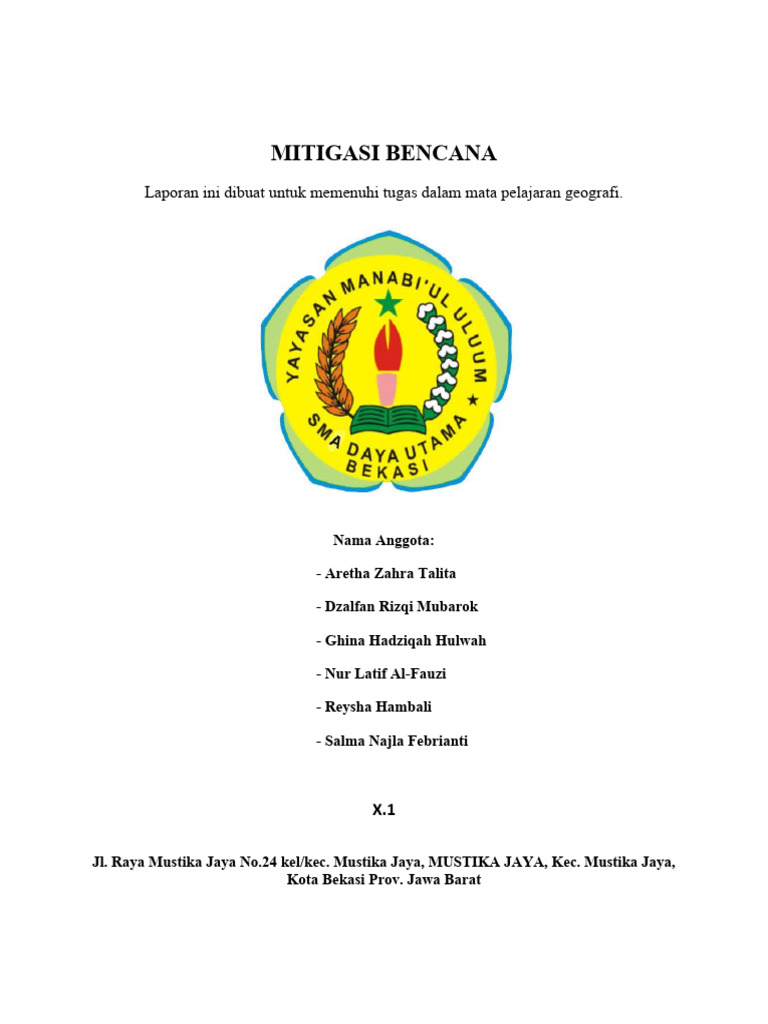 MITIGASI BENCANA

Laporan ini dibuat untuk memenuhi tugas dalam mata pelajaran geografi.

YAYASAN MANABI'UL ULUUM
SMA DAYA UTAMA
BEKASI

Nama Anggota:

- Aretha Zahra Talita

- Dzalfan Rizqi Mubarok

- Ghina Hadziqah Hulwah

- Nur Latif Al-Fauzi

- Reysha Hambali

- Salma Najla Febrianti

X.1

Jl. Raya Mustika Jaya No.24 kel/kec. Mustika Jaya, MUSTIKA JAYA, Kec. Mustika Jaya, Kota Bekasi Prov. Jawa Barat